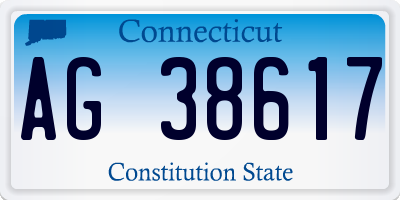 Connecticut

AG 38617

Constitution State